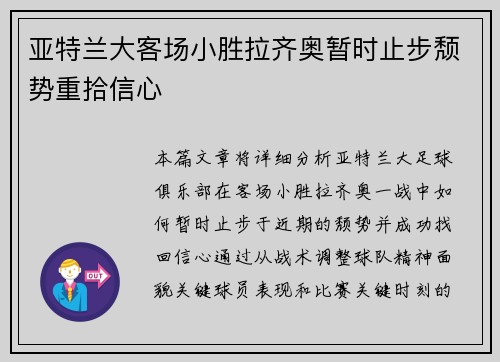 亚特兰大客场小胜拉齐奥暂时止步颓势重拾信心

本篇文章将详细分析亚特兰大足球俱乐部在客场小胜拉齐奥一战中如何暂时止步于近期的颓势并成功找回信心通过从战术调整球队精神面貌关键球员表现和比赛关键时刻的

OUT